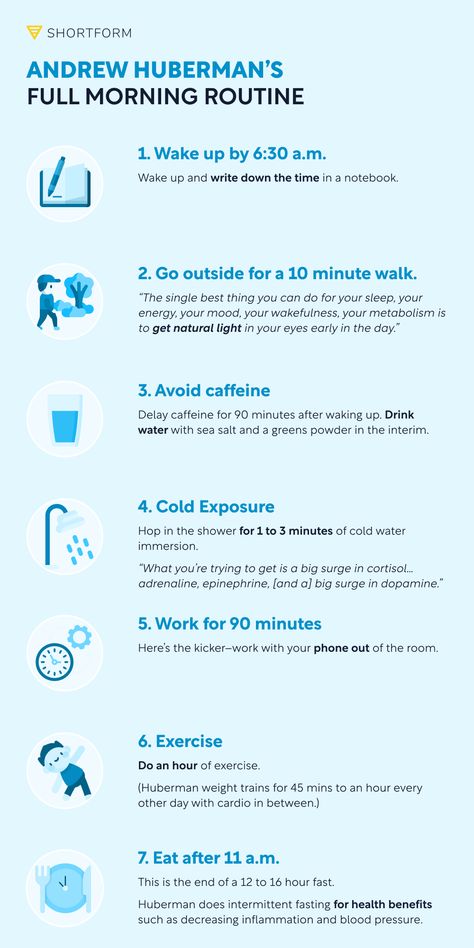 SHORTFORM

ANDREW HUBERMAN'S
FULL MORNING ROUTINE

1. Wake up by 6:30 a.m.

Wake up and write down the time in a notebook.

2. Go outside for a 10 minute walk.

"The single best thing you can do for your sleep, your energy, your mood, your wakefulness, your metabolism is to get natural light in your eyes early in the day."

3. Avoid caffeine

Delay caffeine for 90 minutes after waking up. Drink water with sea salt and a greens powder in the interim.

4. Cold Exposure

Hop in the shower for 1 to 3 minutes of cold water immersion.

"What you're trying to get is a big surge in cortisol... adrenaline, epinephrine, [and a] big surge in dopamine."

5. Work for 90 minutes

Here's the kicker–work with your phone out of the room.

6. Exercise

Do an hour of exercise.

(Huberman weight trains for 45 mins to an hour every other day with cardio in between.)

7. Eat after 11 a.m.

This is the end of a 12 to 16 hour fast.

Huberman does intermittent fasting for health benefits such as decreasing inflammation and blood pressure.